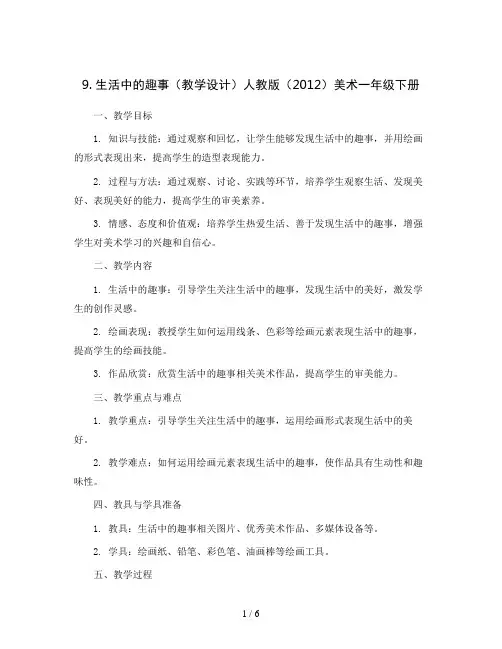 9. 生活中的趣事（教学设计）人教版（2012）美术一年级下册

一、教学目标

1. 知识与技能：通过观察和回忆，让学生能够发现生活中的趣事，并用绘画的形式表现出来，提高学生的造型表现能力。

2. 过程与方法：通过观察、讨论、实践等环节，培养学生观察生活、发现美好、表现美好的能力，提高学生的审美素养。

3. 情感、态度和价值观：培养学生热爱生活、善于发现生活中的趣事，增强学生对美术学习的兴趣和自信心。

二、教学内容

1. 生活中的趣事：引导学生关注生活中的趣事，发现生活中的美好，激发学生的创作灵感。

2. 绘画表现：教授学生如何运用线条、色彩等绘画元素表现生活中的趣事，提高学生的绘画技能。

3. 作品欣赏：欣赏生活中的趣事相关美术作品，提高学生的审美能力。

三、教学重点与难点

1. 教学重点：引导学生关注生活中的趣事，运用绘画形式表现生活中的美好。

2. 教学难点：如何运用绘画元素表现生活中的趣事，使作品具有生动性和趣味性。

四、教具与学具准备

1. 教具：生活中的趣事相关图片、优秀美术作品、多媒体设备等。

2. 学具：绘画纸、铅笔、彩色笔、油画棒等绘画工具。

五、教学过程

1 / 6